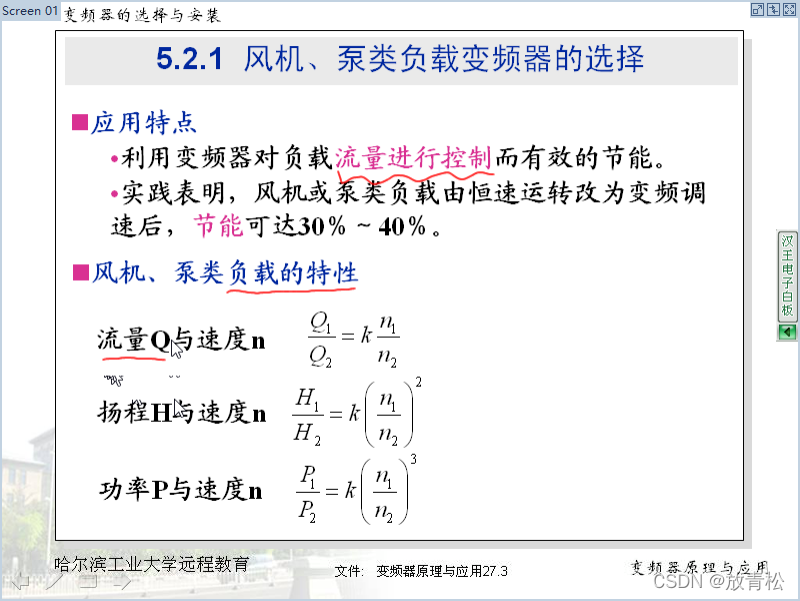 Screen 01 变频器的选择与安装

5.2.1 风机、泵类负载变频器的选择

■应用特点

•利用变频器对负载流量进行控制而有效的节能。

•实践表明，风机或泵类负载由恒速运转改为变频调速后，节能可达30％～40％。

■风机、泵类负载的特性

流量Q与速度n $\frac{Q_1}{Q_2}=k\frac{n_1}{n_2}$

扬程H与速度n $\frac{H_1}{H_2}=k\left(\frac{n_1}{n_2}\right)^2$

功率P与速度n $\frac{P_1}{P_2}=k\left(\frac{n_1}{n_2}\right)^3$

汉王电子白板

哈尔滨工业大学远程教育

文件： 变频器原理与应用27.3

变频器原理与应用

CSDN @放青松